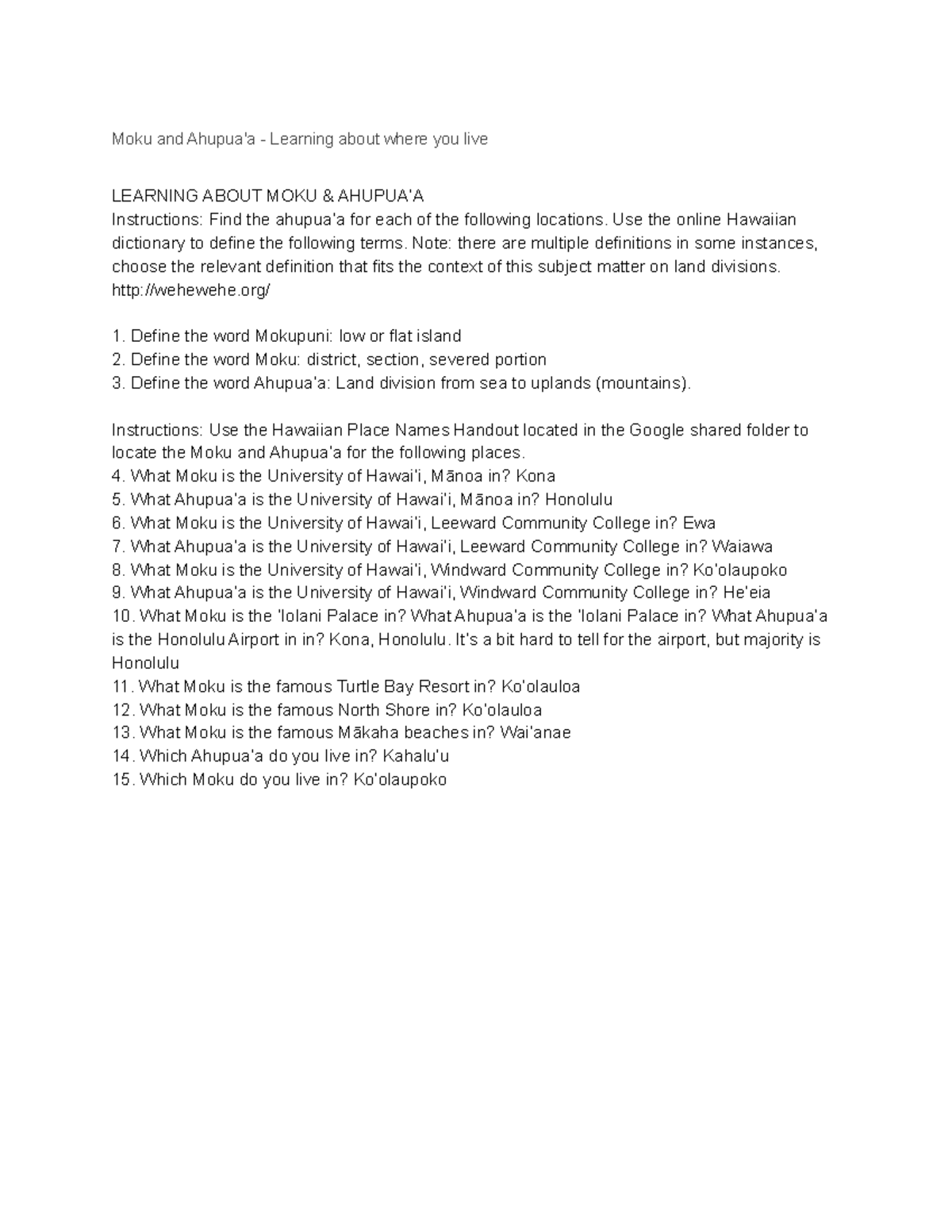 Moku and Ahupua'a - Learning about where you live

LEARNING ABOUT MOKU & AHUPUA'A
Instructions: Find the ahupua'a for each of the following locations. Use the online Hawaiian dictionary to define the following terms. Note: there are multiple definitions in some instances, choose the relevant definition that fits the context of this subject matter on land divisions. http://wehewehe.org/

1. Define the word Mokupuni: low or flat island
2. Define the word Moku: district, section, severed portion
3. Define the word Ahupua'a: Land division from sea to uplands (mountains).

Instructions: Use the Hawaiian Place Names Handout located in the Google shared folder to locate the Moku and Ahupua'a for the following places.
4. What Moku is the University of Hawai'i, Mānoa in? Kona
5. What Ahupua'a is the University of Hawai'i, Mānoa in? Honolulu
6. What Moku is the University of Hawai'i, Leeward Community College in? Ewa
7. What Ahupua'a is the University of Hawai'i, Leeward Community College in? Waiawa
8. What Moku is the University of Hawai'i, Windward Community College in? Ko'olaupoko
9. What Ahupua'a is the University of Hawai'i, Windward Community College in? He'eia
10. What Moku is the 'Iolani Palace in? What Ahupua'a is the 'Iolani Palace in? What Ahupua'a is the Honolulu Airport in in? Kona, Honolulu. It's a bit hard to tell for the airport, but majority is Honolulu
11. What Moku is the famous Turtle Bay Resort in? Ko'olauloa
12. What Moku is the famous North Shore in? Ko'olauloa
13. What Moku is the famous Mākaha beaches in? Wai'anae
14. Which Ahupua'a do you live in? Kahalu'u
15. Which Moku do you live in? Ko'olaupoko